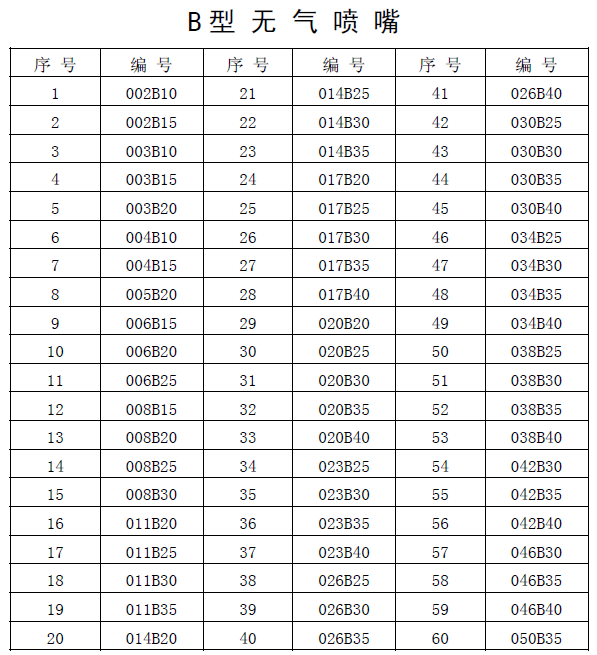 B型 无 气 喷 嘴

| 序 号 | 编 号 | 序 号 | 编 号 | 序 号 | 编 号 |
|---|---|---|---|---|---|
| 1 | 002B10 | 21 | 014B25 | 41 | 026B40 |
| 2 | 002B15 | 22 | 014B30 | 42 | 030B25 |
| 3 | 003B10 | 23 | 014B35 | 43 | 030B30 |
| 4 | 003B15 | 24 | 017B20 | 44 | 030B35 |
| 5 | 003B20 | 25 | 017B25 | 45 | 030B40 |
| 6 | 004B10 | 26 | 017B30 | 46 | 034B25 |
| 7 | 004B15 | 27 | 017B35 | 47 | 034B30 |
| 8 | 005B20 | 28 | 017B40 | 48 | 034B35 |
| 9 | 006B15 | 29 | 020B20 | 49 | 034B40 |
| 10 | 006B20 | 30 | 020B25 | 50 | 038B25 |
| 11 | 006B25 | 31 | 020B30 | 51 | 038B30 |
| 12 | 008B15 | 32 | 020B35 | 52 | 038B35 |
| 13 | 008B20 | 33 | 020B40 | 53 | 038B40 |
| 14 | 008B25 | 34 | 023B25 | 54 | 042B30 |
| 15 | 008B30 | 35 | 023B30 | 55 | 042B35 |
| 16 | 011B20 | 36 | 023B35 | 56 | 042B40 |
| 17 | 011B25 | 37 | 023B40 | 57 | 046B30 |
| 18 | 011B30 | 38 | 026B25 | 58 | 046B35 |
| 19 | 011B35 | 39 | 026B30 | 59 | 046B40 |
| 20 | 014B20 | 40 | 026B35 | 60 | 050B35 |